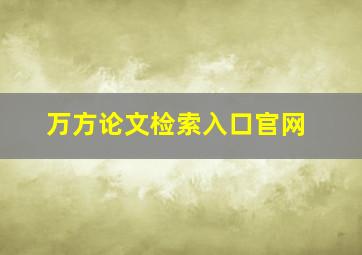 万方论文检索入口官网